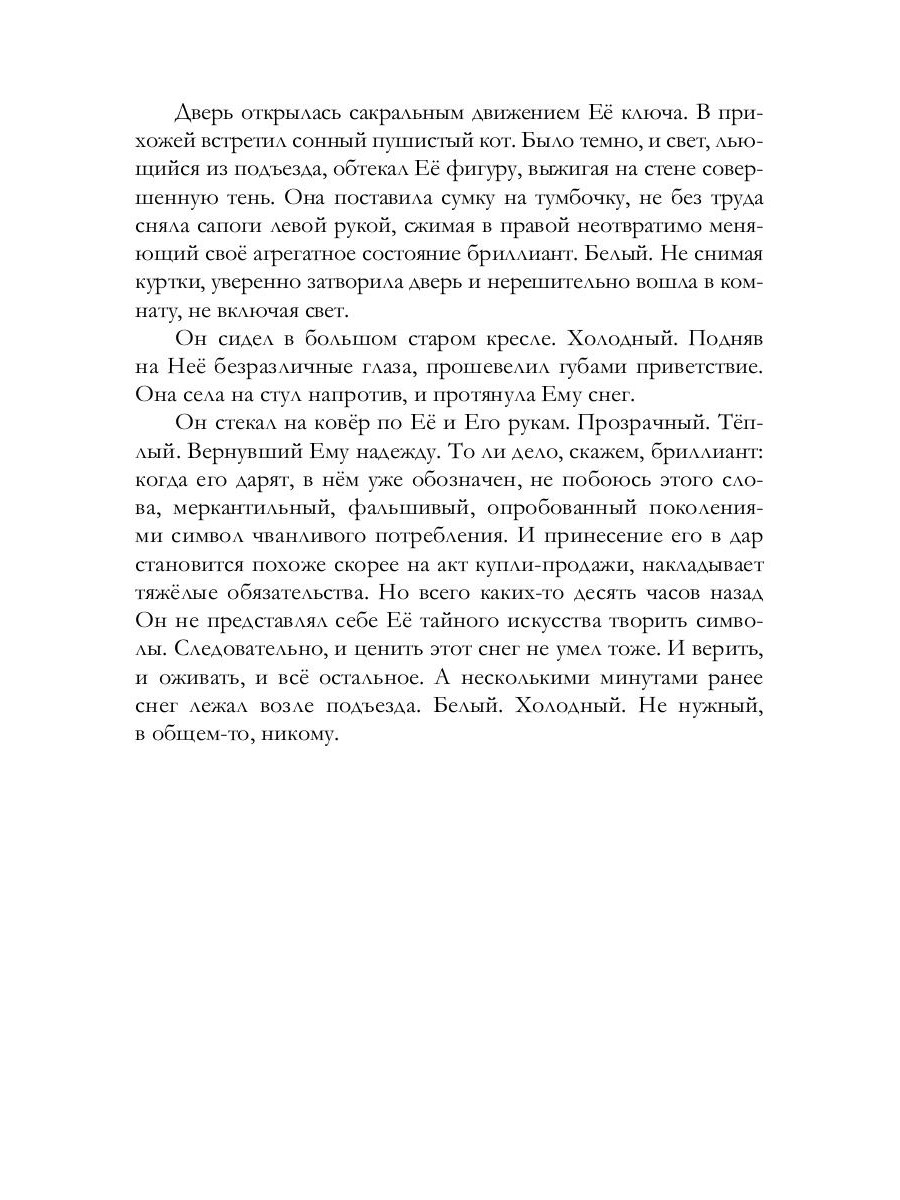 Дверь открылась сакральным движением Её ключа. В прихожей встретил сонный пушистый кот. Было темно, и свет, льющийся из подъезда, обтекал Её фигуру, выжигая на стене совершенную тень. Она поставила сумку на тумбочку, не без труда сняла сапоги левой рукой, сжимая в правой неотвратимо меняющий своё агрегатное состояние бриллиант. Белый. Не снимая куртки, уверенно затворила дверь и нерешительно вошла в комнату, не включая свет.

Он сидел в большом старом кресле. Холодный. Подняв на Неё безразличные глаза, прошевелил губами приветствие. Она села на стул напротив, и протянула Ему снег.

Он стекал на ковёр по Её и Его рукам. Прозрачный. Тёплый. Вернувший Ему надежду. То ли дело, скажем, бриллиант: когда его дарят, в нём уже обозначен, не побоюсь этого слова, меркантильный, фальшивый, опробованный поколениями символ чванливого потребления. И принесение его в дар становится похоже скорее на акт купли-продажи, накладывает тяжёлые обязательства. Но всего каких-то десять часов назад Он не представлял себе Её тайного искусства творить символы. Следовательно, и ценить этот снег не умел тоже. И верить, и оживать, и всё остальное. А несколькими минутами ранее снег лежал возле подъезда. Белый. Холодный. Не нужный, в общем-то, никому.